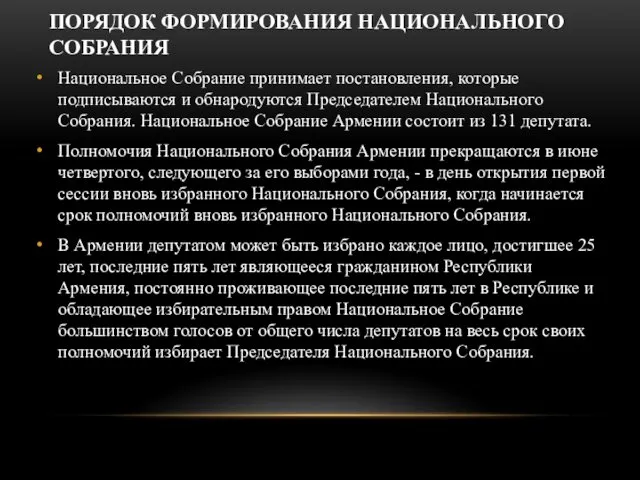 ПОРЯДОК ФОРМИРОВАНИЯ НАЦИОНАЛЬНОГО СОБРАНИЯ

• Национальное Собрание принимает постановления, которые подписываются и обнародуются Председателем Национального Собрания. Национальное Собрание Армении состоит из 131 депутата.

• Полномочия Национального Собрания Армении прекращаются в июне четвертого, следующего за его выборами года, - в день открытия первой сессии вновь избранного Национального Собрания, когда начинается срок полномочий вновь избранного Национального Собрания.

• В Армении депутатом может быть избрано каждое лицо, достигшее 25 лет, последние пять лет являющееся гражданином Республики Армения, постоянно проживающее последние пять лет в Республике и обладающее избирательным правом Национальное Собрание большинством голосов от общего числа депутатов на весь срок своих полномочий избирает Председателя Национального Собрания.